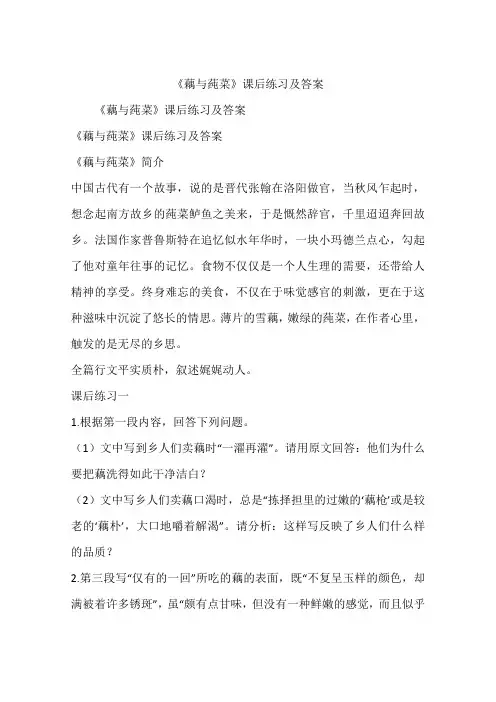 《藕与莼菜》课后练习及答案

《藕与莼菜》课后练习及答案

《藕与莼菜》课后练习及答案

《藕与莼菜》简介

中国古代有一个故事，说的是晋代张翰在洛阳做官，当秋风乍起时，想念起南方故乡的莼菜鲈鱼之美来，于是慨然辞官，千里迢迢奔回故乡。法国作家普鲁斯特在追忆似水年华时，一块小玛德兰点心，勾起了他对童年往事的记忆。食物不仅仅是一个人生理的需要，还带给人精神的享受。终身难忘的美食，不仅在于味觉感官的刺激，更在于这种滋味中沉淀了悠长的情思。薄片的雪藕，嫩绿的莼菜，在作者心里，触发的是无尽的乡思。

全篇行文平实质朴，叙述娓娓动人。

课后练习一

1.根据第一段内容，回答下列问题。

（1）文中写到乡人们卖藕时“一濯再濯”。请用原文回答：他们为什么要把藕洗得如此干净洁白？

（2）文中写乡人们卖藕口渴时，总是“拣择担里的过嫩的‘藕枪’或是较老的‘藕朴’，大口地嚼着解渴”。请分析：这样写反映了乡人们什么样的品质？

2.第三段写“仅有的一回”所吃的藕的表面，既“不复呈玉样的颜色，却满被着许多锈斑”，虽“颇有点甘味，但没有一种鲜嫩的感觉，而且似乎